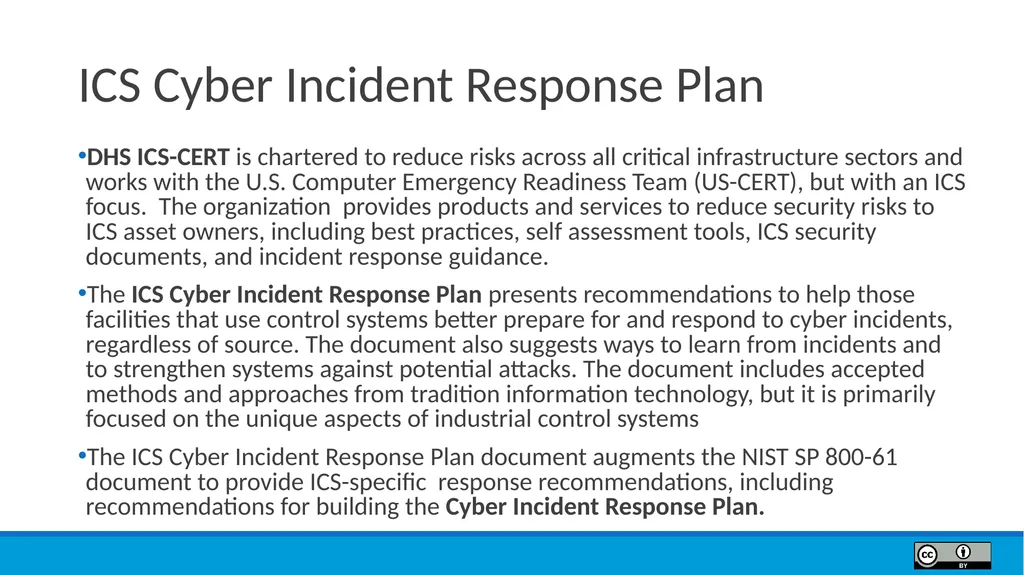 ICS Cyber Incident Response Plan

•DHS ICS-CERT is chartered to reduce risks across all critical infrastructure sectors and works with the U.S. Computer Emergency Readiness Team (US-CERT), but with an ICS focus. The organization provides products and services to reduce security risks to ICS asset owners, including best practices, self assessment tools, ICS security documents, and incident response guidance.

•The ICS Cyber Incident Response Plan presents recommendations to help those facilities that use control systems better prepare for and respond to cyber incidents, regardless of source. The document also suggests ways to learn from incidents and to strengthen systems against potential attacks. The document includes accepted methods and approaches from tradition information technology, but it is primarily focused on the unique aspects of industrial control systems

•The ICS Cyber Incident Response Plan document augments the NIST SP 800-61 document to provide ICS-specific response recommendations, including recommendations for building the Cyber Incident Response Plan.

cc BY